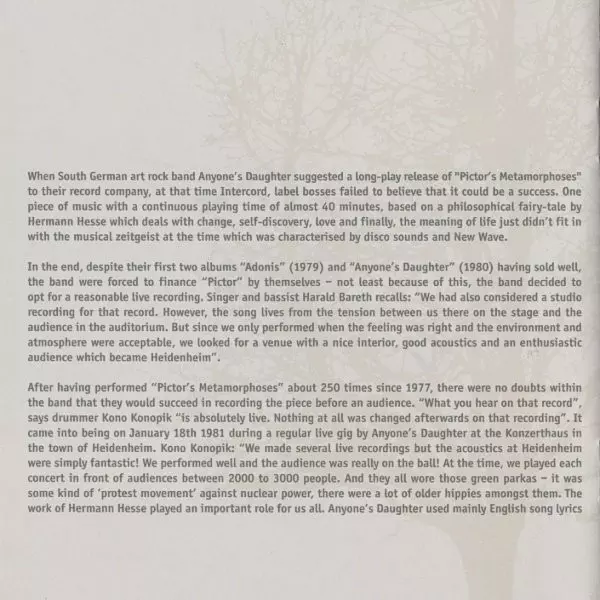 When South German art rock band Anyone's Daughter suggested a long-play release of "Pictor's Metamorphoses" to their record company, at that time Intercord, label bosses failed to believe that it could be a success. One piece of music with a continuous playing time of almost 40 minutes, based on a philosophical fairy-tale by Hermann Hesse which deals with change, self-discovery, love and finally, the meaning of life just didn't fit in with the musical zeitgeist at the time which was characterised by disco sounds and New Wave.

In the end, despite their first two albums "Adonis" (1979) and "Anyone's Daughter" (1980) having sold well, the band were forced to finance "Pictor" by themselves – not least because of this, the band decided to opt for a reasonable live recording. Singer and bassist Harald Bareth recalls: "We had also considered a studio recording for that record. However, the song lives from the tension between us there on the stage and the audience in the auditorium. But since we only performed when the feeling was right and the environment and atmosphere were acceptable, we looked for a venue with a nice interior, good acoustics and an enthusiastic audience which became Heidenheim".

After having performed "Pictor's Metamorphoses" about 250 times since 1977, there were no doubts within the band that they would succeed in recording the piece before an audience. "What you hear on that record", says drummer Kono Konopik "is absolutely live. Nothing at all was changed afterwards on that recording". It came into being on January 18th 1981 during a regular live gig by Anyone's Daughter at the Konzerthaus in the town of Heidenheim. Kono Konopik: "We made several live recordings but the acoustics at Heidenheim were simply fantastic! We performed well and the audience was really on the ball! At the time, we played each concert in front of audiences between 2000 to 3000 people. And they all wore those green parkas – it was some kind of 'protest movement' against nuclear power, there were a lot of older hippies amongst them. The work of Hermann Hesse played an important role for us all. Anyone's Daughter used mainly English song lyrics